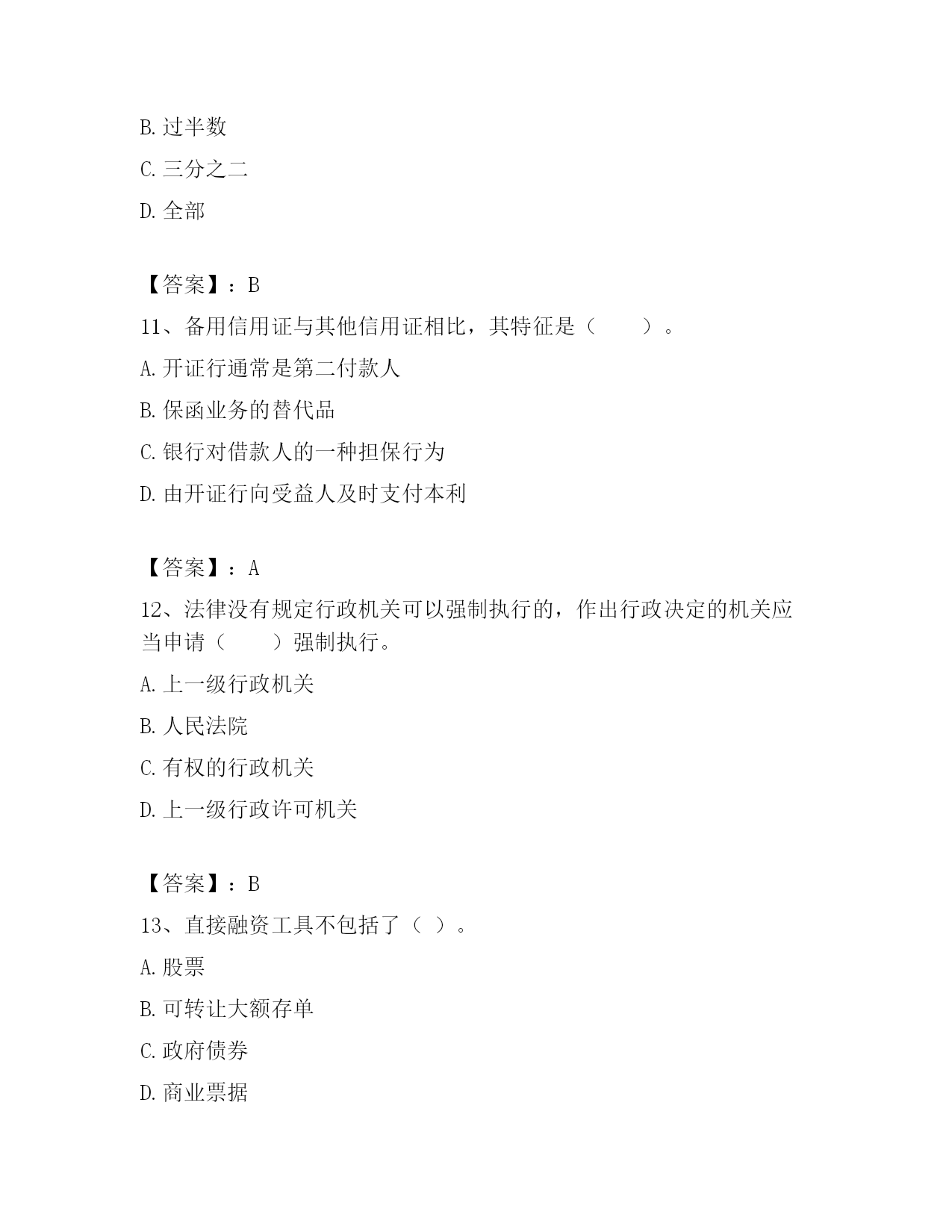 B. 过半数

C. 三分之二

D. 全部

【答案】：B

11、备用信用证与其他信用证相比，其特征是（　　）。

A. 开证行通常是第二付款人

B. 保函业务的替代品

C. 银行对借款人的一种担保行为

D. 由开证行向受益人及时支付本利

【答案】：A

12、法律没有规定行政机关可以强制执行的，作出行政决定的机关应当申请（　　）强制执行。

A. 上一级行政机关

B. 人民法院

C. 有权的行政机关

D. 上一级行政许可机关

【答案】：B

13、直接融资工具不包括了（ ）。

A. 股票

B. 可转让大额存单

C. 政府债券

D. 商业票据